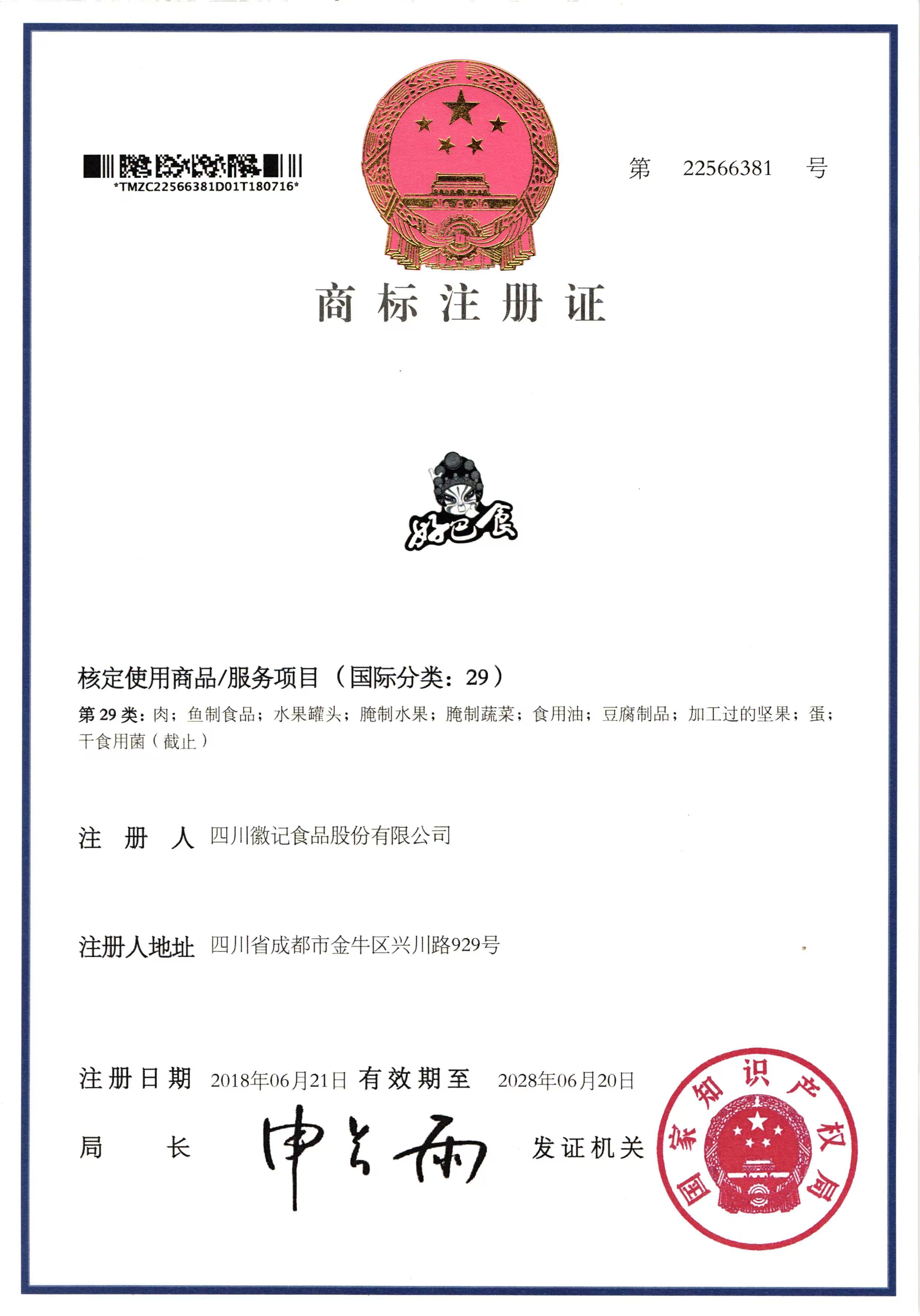 *TMZC22566381D01T180716*

第 22566381 号

商标注册证

好巴食

核定使用商品/服务项目（国际分类：29）

第 29 类：肉；鱼制食品；水果罐头；腌制水果；腌制蔬菜；食用油；豆腐制品；加工过的坚果；蛋；干食用菌（截止）

注 册 人 四川徽记食品股份有限公司

注册人地址 四川省成都市金牛区兴川路929号

注册日期 2018年06月21日 有效期至 2028年06月20日

局 长 申长雨 发证机关

国家知识产权局